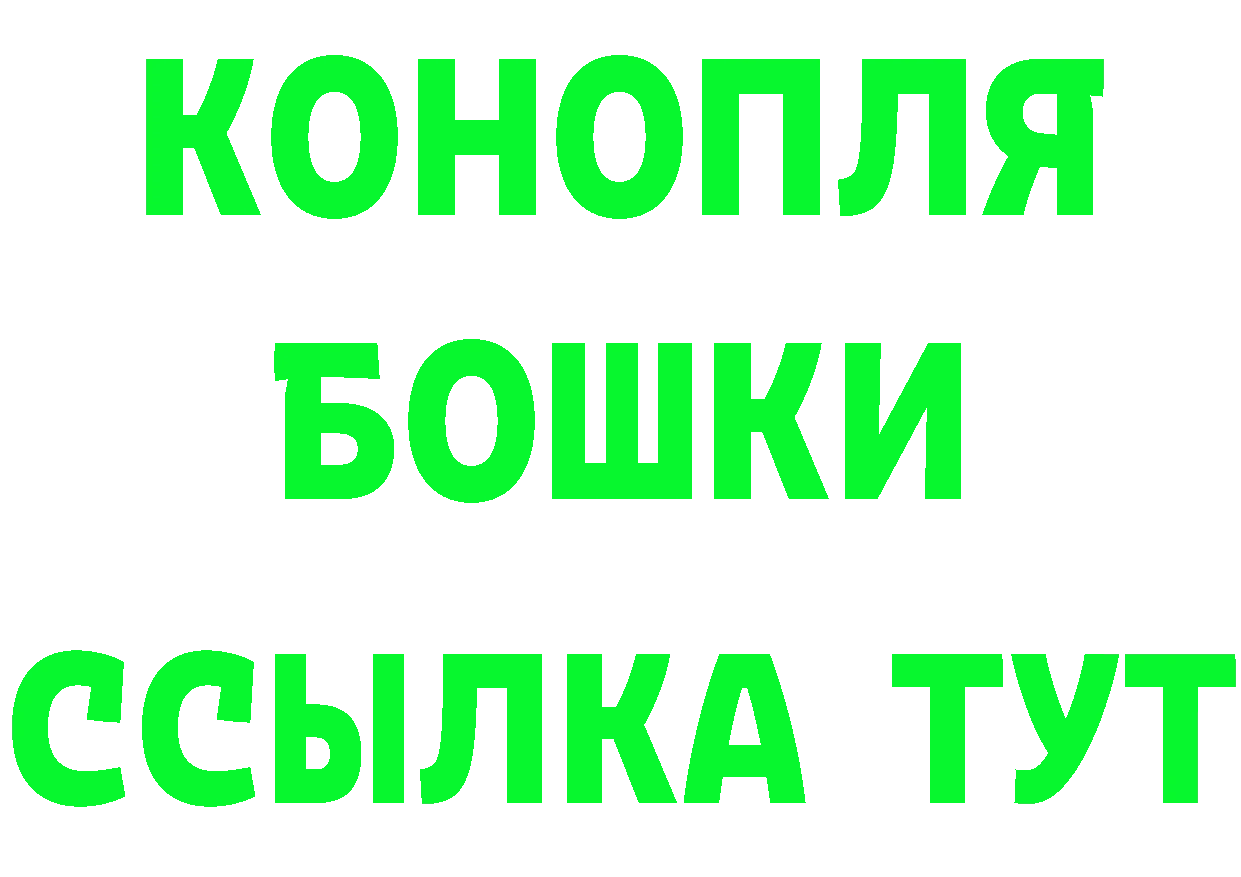 КОНОПЛЯ
БОШКИ
ССЫЛКА ТУТ